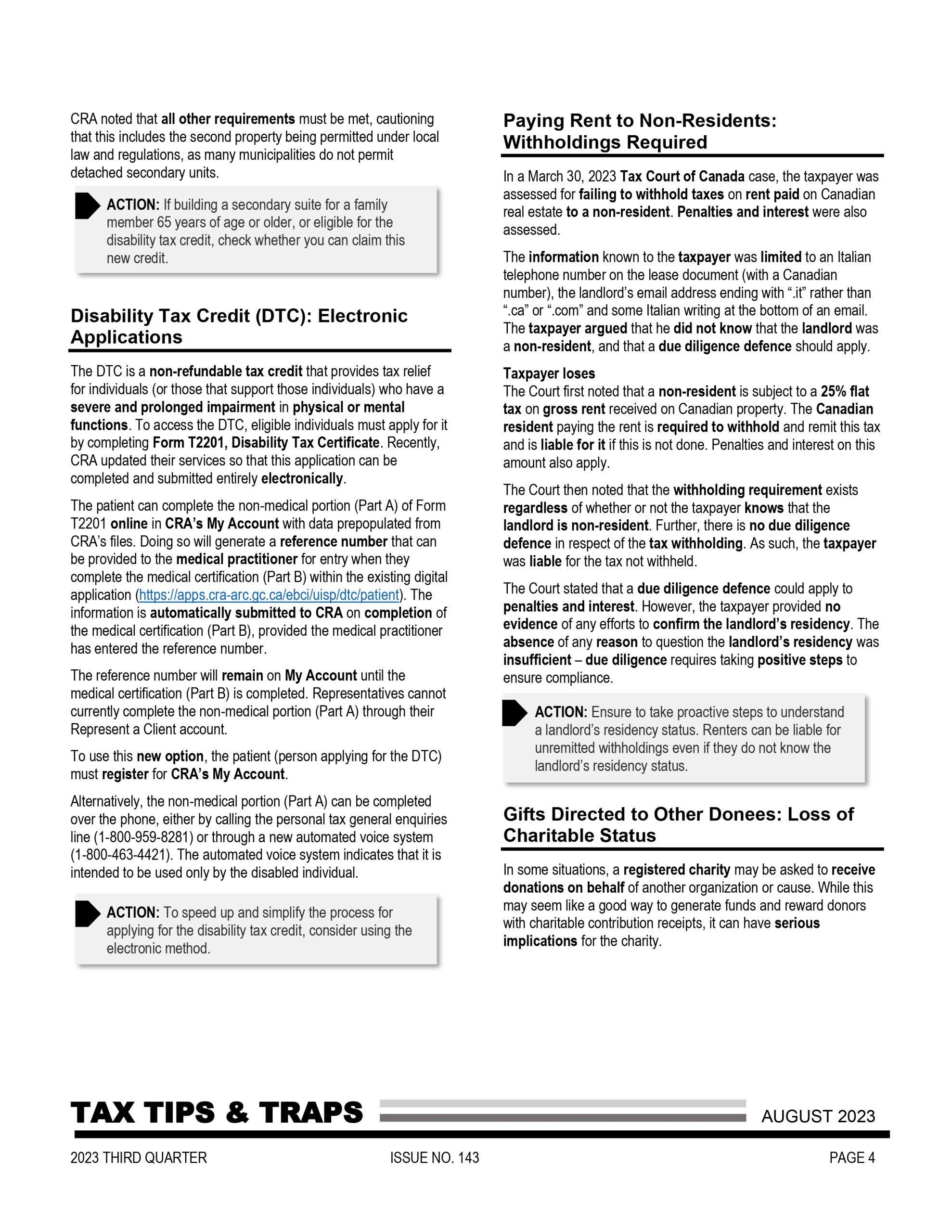 CRA noted that all other requirements must be met, cautioning that this includes the second property being permitted under local law and regulations, as many municipalities do not permit detached secondary units.

ACTION: If building a secondary suite for a family member 65 years of age or older, or eligible for the disability tax credit, check whether you can claim this new credit.

Disability Tax Credit (DTC): Electronic Applications

The DTC is a non-refundable tax credit that provides tax relief for individuals (or those that support those individuals) who have a severe and prolonged impairment in physical or mental functions. To access the DTC, eligible individuals must apply for it by completing Form T2201, Disability Tax Certificate. Recently, CRA updated their services so that this application can be completed and submitted entirely electronically.

The patient can complete the non-medical portion (Part A) of Form T2201 online in CRA's My Account with data prepopulated from CRA's files. Doing so will generate a reference number that can be provided to the medical practitioner for entry when they complete the medical certification (Part B) within the existing digital application (https://apps.cra-arc.gc.ca/ebci/uisp/dtc/patient). The information is automatically submitted to CRA on completion of the medical certification (Part B), provided the medical practitioner has entered the reference number.

The reference number will remain on My Account until the medical certification (Part B) is completed. Representatives cannot currently complete the non-medical portion (Part A) through their Represent a Client account.

To use this new option, the patient (person applying for the DTC) must register for CRA's My Account.

Alternatively, the non-medical portion (Part A) can be completed over the phone, either by calling the personal tax general enquiries line (1-800-959-8281) or through a new automated voice system (1-800-463-4421). The automated voice system indicates that it is intended to be used only by the disabled individual.

ACTION: To speed up and simplify the process for applying for the disability tax credit, consider using the electronic method.

Paying Rent to Non-Residents: Withholdings Required

In a March 30, 2023 Tax Court of Canada case, the taxpayer was assessed for failing to withhold taxes on rent paid on Canadian real estate to a non-resident. Penalties and interest were also assessed.

The information known to the taxpayer was limited to an Italian telephone number on the lease document (with a Canadian number), the landlord's email address ending with ".it" rather than ".ca" or ".com" and some Italian writing at the bottom of an email. The taxpayer argued that he did not know that the landlord was a non-resident, and that a due diligence defence should apply.

Taxpayer loses
The Court first noted that a non-resident is subject to a 25% flat tax on gross rent received on Canadian property. The Canadian resident paying the rent is required to withhold and remit this tax and is liable for it if this is not done. Penalties and interest on this amount also apply.

The Court then noted that the withholding requirement exists regardless of whether or not the taxpayer knows that the landlord is non-resident. Further, there is no due diligence defence in respect of the tax withholding. As such, the taxpayer was liable for the tax not withheld.

The Court stated that a due diligence defence could apply to penalties and interest. However, the taxpayer provided no evidence of any efforts to confirm the landlord's residency. The absence of any reason to question the landlord's residency was insufficient – due diligence requires taking positive steps to ensure compliance.

ACTION: Ensure to take proactive steps to understand a landlord's residency status. Renters can be liable for unremitted withholdings even if they do not know the landlord's residency status.

Gifts Directed to Other Donees: Loss of Charitable Status

In some situations, a registered charity may be asked to receive donations on behalf of another organization or cause. While this may seem like a good way to generate funds and reward donors with charitable contribution receipts, it can have serious implications for the charity.

TAX TIPS & TRAPS AUGUST 2023

2023 THIRD QUARTER ISSUE NO. 143 PAGE 4